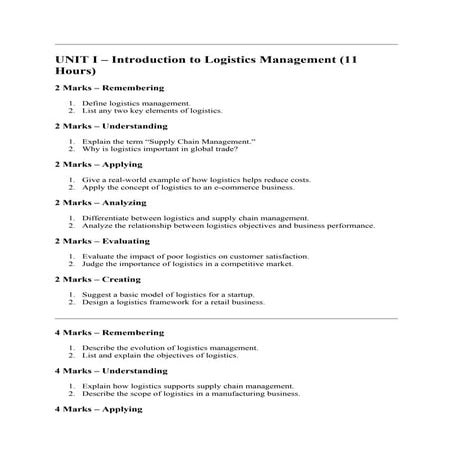 UNIT I – Introduction to Logistics Management (11 Hours)

2 Marks – Remembering

1. Define logistics management.
2. List any two key elements of logistics.

2 Marks – Understanding

1. Explain the term "Supply Chain Management."
2. Why is logistics important in global trade?

2 Marks – Applying

1. Give a real-world example of how logistics helps reduce costs.
2. Apply the concept of logistics to an e-commerce business.

2 Marks – Analyzing

1. Differentiate between logistics and supply chain management.
2. Analyze the relationship between logistics objectives and business performance.

2 Marks – Evaluating

1. Evaluate the impact of poor logistics on customer satisfaction.
2. Judge the importance of logistics in a competitive market.

2 Marks – Creating

1. Suggest a basic model of logistics for a startup.
2. Design a logistics framework for a retail business.

4 Marks – Remembering

1. Describe the evolution of logistics management.
2. List and explain the objectives of logistics.

4 Marks – Understanding

1. Explain how logistics supports supply chain management.
2. Describe the scope of logistics in a manufacturing business.

4 Marks – Applying